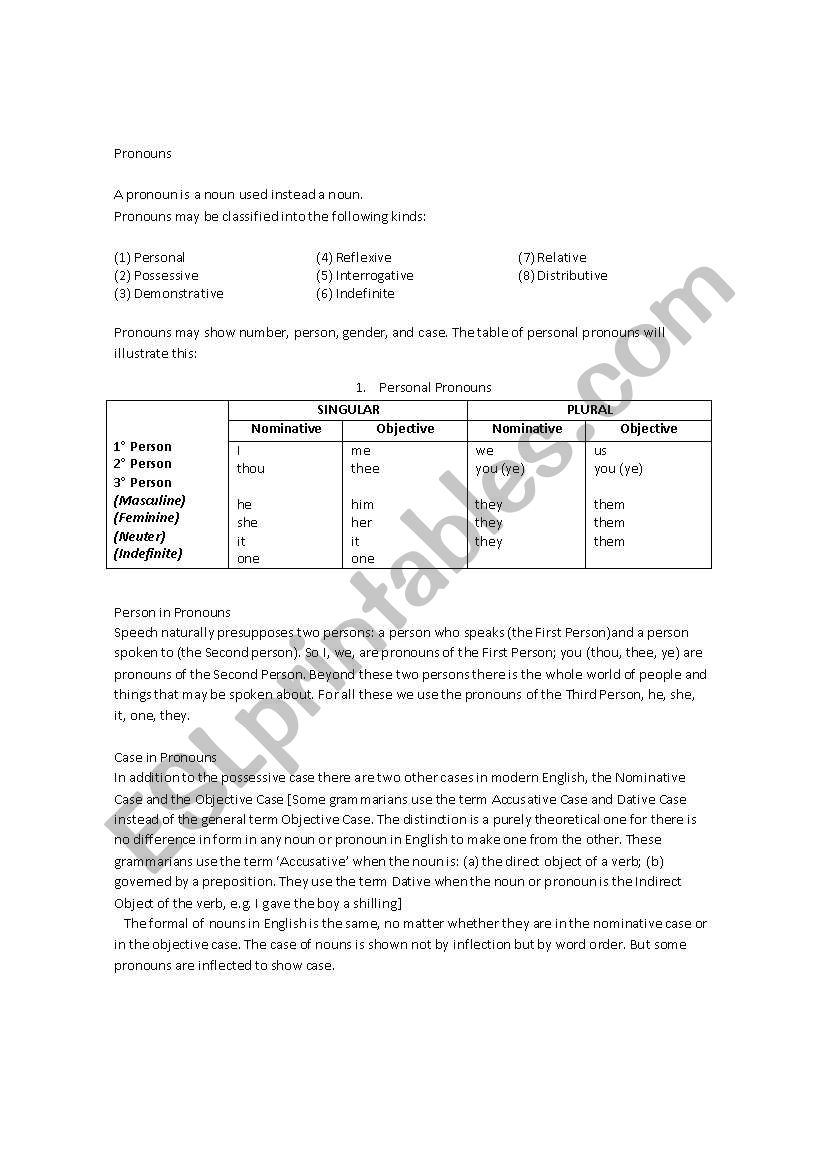 Pronouns

A pronoun is a noun used instead a noun.
Pronouns may be classified into the following kinds:

(1) Personal
(2) Possessive
(3) Demonstrative

(4) Reflexive
(5) Interrogative
(6) Indefinite

(7) Relative
(8) Distributive

Pronouns may show number, person, gender, and case. The table of personal pronouns will illustrate this:

1. Personal Pronouns

| | SINGULAR | | PLURAL | |
|---|---|---|---|---|
| | Nominative | Objective | Nominative | Objective |
| 1° Person | I | me | we | us |
| 2° Person | thou | thee | you (ye) | you (ye) |
| 3° Person | | | | |
| (Masculine) | he | him | they | them |
| (Feminine) | she | her | they | them |
| (Neuter) | it | it | they | them |
| (Indefinite) | one | one | | |

Person in Pronouns
Speech naturally presupposes two persons: a person who speaks (the First Person)and a person spoken to (the Second person). So I, we, are pronouns of the First Person; you (thou, thee, ye) are pronouns of the Second Person. Beyond these two persons there is the whole world of people and things that may be spoken about. For all these we use the pronouns of the Third Person, he, she, it, one, they.

Case in Pronouns
In addition to the possessive case there are two other cases in modern English, the Nominative Case and the Objective Case [Some grammarians use the term Accusative Case and Dative Case instead of the general term Objective Case. The distinction is a purely theoretical one for there is no difference in form in any noun or pronoun in English to make one from the other. These grammarians use the term 'Accusative' when the noun is: (a) the direct object of a verb; (b) governed by a preposition. They use the term Dative when the noun or pronoun is the Indirect Object of the verb, e.g. I gave the boy a shilling]
The formal of nouns in English is the same, no matter whether they are in the nominative case or in the objective case. The case of nouns is shown not by inflection but by word order. But some pronouns are inflected to show case.

ESLprintables.com